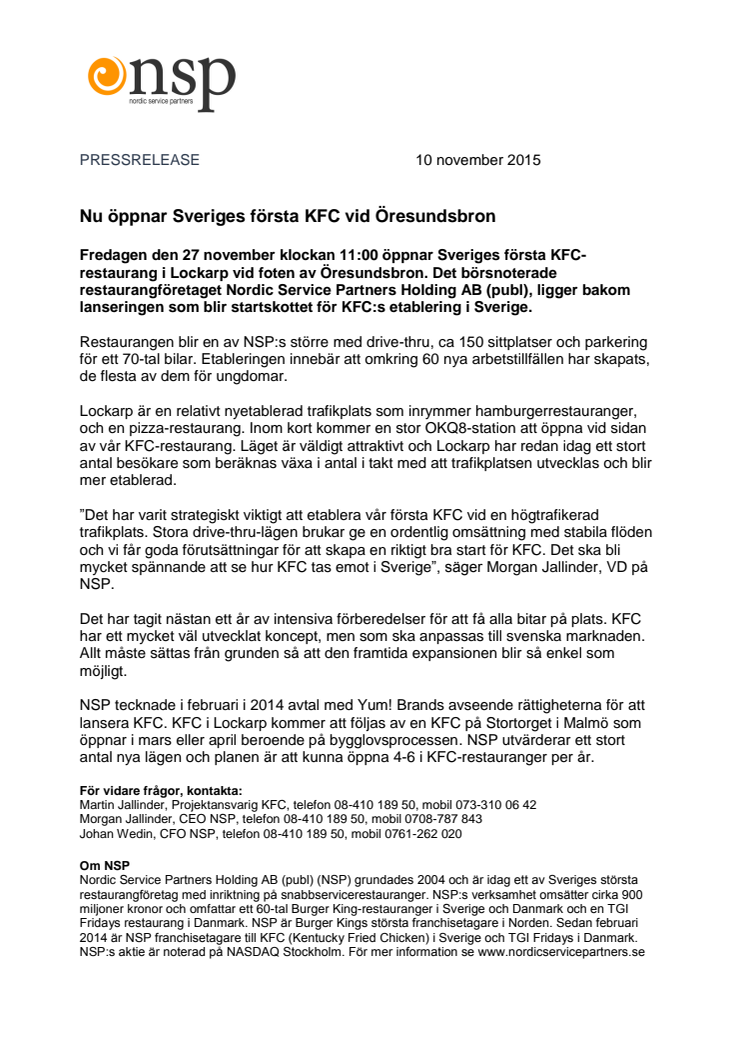 nsp
nordic service partners

PRESSRELEASE 10 november 2015

Nu öppnar Sveriges första KFC vid Öresundsbron

Fredagen den 27 november klockan 11:00 öppnar Sveriges första KFC-restaurang i Lockarp vid foten av Öresundsbron. Det börsnoterade restaurangföretaget Nordic Service Partners Holding AB (publ), ligger bakom lanseringen som blir startskottet för KFC:s etablering i Sverige.

Restaurangen blir en av NSP:s större med drive-thru, ca 150 sittplatser och parkering för ett 70-tal bilar. Etableringen innebär att omkring 60 nya arbetstillfällen har skapats, de flesta av dem för ungdomar.

Lockarp är en relativt nyetablerad trafikplats som inrymmer hamburgerrestauranger, och en pizza-restaurang. Inom kort kommer en stor OKQ8-station att öppna vid sidan av vår KFC-restaurang. Läget är väldigt attraktivt och Lockarp har redan idag ett stort antal besökare som beräknas växa i antal i takt med att trafikplatsen utvecklas och blir mer etablerad.

”Det har varit strategiskt viktigt att etablera vår första KFC vid en högtrafikerad trafikplats. Stora drive-thru-lägen brukar ge en ordentlig omsättning med stabila flöden och vi får goda förutsättningar för att skapa en riktigt bra start för KFC. Det ska bli mycket spännande att se hur KFC tas emot i Sverige”, säger Morgan Jallinder, VD på NSP.

Det har tagit nästan ett år av intensiva förberedelser för att få alla bitar på plats. KFC har ett mycket väl utvecklat koncept, men som ska anpassas till svenska marknaden. Allt måste sättas från grunden så att den framtida expansionen blir så enkel som möjligt.

NSP tecknade i februari i 2014 avtal med Yum! Brands avseende rättigheterna för att lansera KFC. KFC i Lockarp kommer att följas av en KFC på Stortorget i Malmö som öppnar i mars eller april beroende på bygglovsprocessen. NSP utvärderar ett stort antal nya lägen och planen är att kunna öppna 4-6 i KFC-restauranger per år.

För vidare frågor, kontakta:
Martin Jallinder, Projektansvarig KFC, telefon 08-410 189 50, mobil 073-310 06 42
Morgan Jallinder, CEO NSP, telefon 08-410 189 50, mobil 0708-787 843
Johan Wedin, CFO NSP, telefon 08-410 189 50, mobil 0761-262 020

Om NSP
Nordic Service Partners Holding AB (publ) (NSP) grundades 2004 och är idag ett av Sveriges största restaurangföretag med inriktning på snabbservicerestauranger. NSP:s verksamhet omsätter cirka 900 miljoner kronor och omfattar ett 60-tal Burger King-restauranger i Sverige och Danmark och en TGI Fridays restaurang i Danmark. NSP är Burger Kings största franchisetagare i Norden. Sedan februari 2014 är NSP franchisetagare till KFC (Kentucky Fried Chicken) i Sverige och TGI Fridays i Danmark. NSP:s aktie är noterad på NASDAQ Stockholm. För mer information se www.nordicservicepartners.se